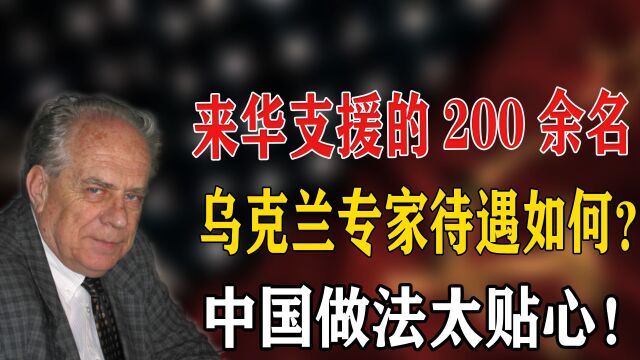 来华支援的 200 余名
乌克兰专家待遇如何?
中国做法太贴心!